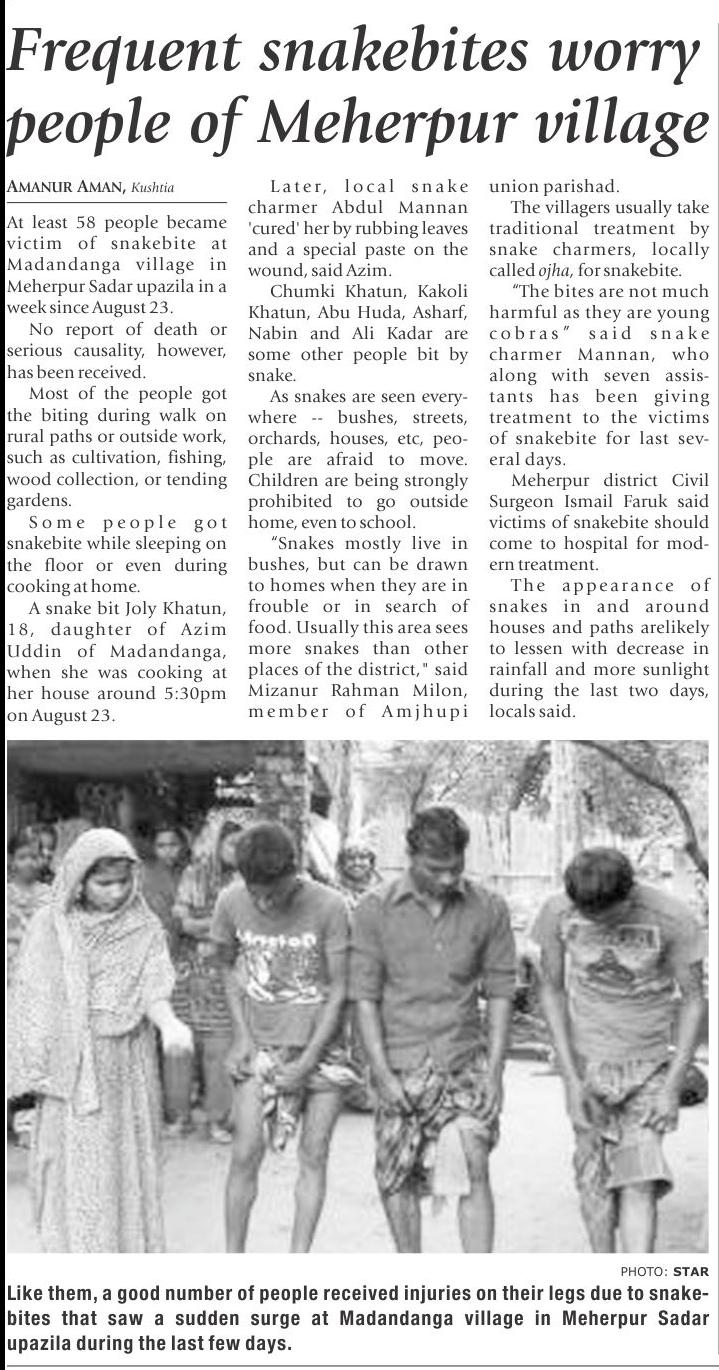 Frequent snakebites worry people of Meherpur village

AMANUR AMAN, Kushtia

At least 58 people became victim of snakebite at Madandanga village in Meherpur Sadar upazila in a week since August 23.

No report of death or serious causality, however, has been received.

Most of the people got the biting during walk on rural paths or outside work, such as cultivation, fishing, wood collection, or tending gardens.

Some people got snakebite while sleeping on the floor or even during cooking at home.

A snake bit Joly Khatun, 18, daughter of Azim Uddin of Madandanga, when she was cooking at her house around 5:30pm on August 23.

Later, local snake charmer Abdul Mannan 'cured' her by rubbing leaves and a special paste on the wound, said Azim.

Chumki Khatun, Kakoli Khatun, Abu Huda, Asharf, Nabin and Ali Kadar are some other people bit by snake.

As snakes are seen everywhere -- bushes, streets, orchards, houses, etc, people are afraid to move. Children are being strongly prohibited to go outside home, even to school.

"Snakes mostly live in bushes, but can be drawn to homes when they are in frouble or in search of food. Usually this area sees more snakes than other places of the district," said Mizanur Rahman Milon, member of Amjhupi union parishad.

The villagers usually take traditional treatment by snake charmers, locally called ojha, for snakebite.

"The bites are not much harmful as they are young cobras" said snake charmer Mannan, who along with seven assistants has been giving treatment to the victims of snakebite for last several days.

Meherpur district Civil Surgeon Ismail Faruk said victims of snakebite should come to hospital for modern treatment.

The appearance of snakes in and around houses and paths arelikely to lessen with decrease in rainfall and more sunlight during the last two days, locals said.

PHOTO: STAR

Like them, a good number of people received injuries on their legs due to snakebites that saw a sudden surge at Madandanga village in Meherpur Sadar upazila during the last few days.